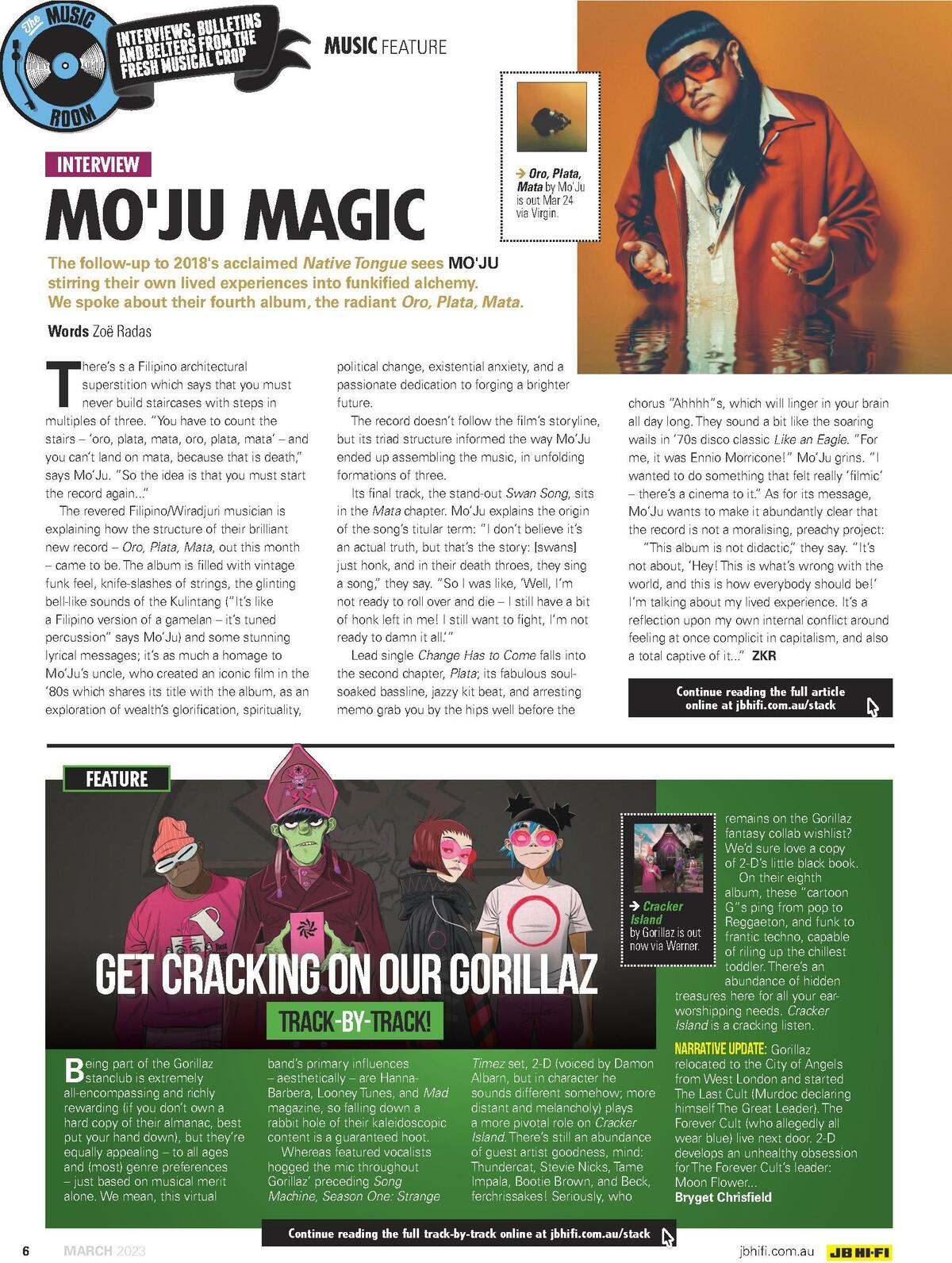 The MUSIC ROOM

INTERVIEWS, BULLETINS AND BELTERS FROM THE FRESH MUSICAL CROP

MUSIC FEATURE

INTERVIEW

MO'JU MAGIC

→ Oro, Plata, Mata by Mo'Ju is out Mar 24 via Virgin.

The follow-up to 2018's acclaimed Native Tongue sees MO'JU stirring their own lived experiences into funkified alchemy. We spoke about their fourth album, the radiant Oro, Plata, Mata.

Words Zoë Radas

There's s a Filipino architectural superstition which says that you must never build staircases with steps in multiples of three. "You have to count the stairs – 'oro, plata, mata, oro, plata, mata' – and you can't land on mata, because that is death," says Mo'Ju. "So the idea is that you must start the record again..."

The revered Filipino/Wiradjuri musician is explaining how the structure of their brilliant new record – Oro, Plata, Mata, out this month – came to be. The album is filled with vintage funk feel, knife-slashes of strings, the glinting bell-like sounds of the Kulintang ("It's like a Filipino version of a gamelan – it's tuned percussion" says Mo'Ju) and some stunning lyrical messages; it's as much a homage to Mo'Ju's uncle, who created an iconic film in the '80s which shares its title with the album, as an exploration of wealth's glorification, spirituality, political change, existential anxiety, and a passionate dedication to forging a brighter future.

The record doesn't follow the film's storyline, but its triad structure informed the way Mo'Ju ended up assembling the music, in unfolding formations of three.

Its final track, the stand-out Swan Song, sits in the Mata chapter. Mo'Ju explains the origin of the song's titular term: "I don't believe it's an actual truth, but that's the story: [swans] just honk, and in their death throes, they sing a song," they say. "So I was like, 'Well, I'm not ready to roll over and die – I still have a bit of honk left in me! I still want to fight, I'm not ready to damn it all.'"

Lead single Change Has to Come falls into the second chapter, Plata; its fabulous soul-soaked bassline, jazzy kit beat, and arresting memo grab you by the hips well before the chorus "Ahhhh"s, which will linger in your brain all day long. They sound a bit like the soaring wails in '70s disco classic Like an Eagle. "For me, it was Ennio Morricone!" Mo'Ju grins. "I wanted to do something that felt really 'filmic' – there's a cinema to it." As for its message, Mo'Ju wants to make it abundantly clear that the record is not a moralising, preachy project:

"This album is not didactic," they say. "It's not about, 'Hey! This is what's wrong with the world, and this is how everybody should be!' I'm talking about my lived experience. It's a reflection upon my own internal conflict around feeling at once complicit in capitalism, and also a total captive of it..." ZKR

Continue reading the full article online at jbhifi.com.au/stack

FEATURE

GET CRACKING ON OUR GORILLAZ

TRACK-BY-TRACK!

→ Cracker Island by Gorillaz is out now via Warner.

Being part of the Gorillaz stanclub is extremely all-encompassing and richly rewarding (if you don't own a hard copy of their almanac, best put your hand down), but they're equally appealing – to all ages and (most) genre preferences – just based on musical merit alone. We mean, this virtual band's primary influences – aesthetically – are Hanna-Barbera, Looney Tunes, and Mad magazine, so falling down a rabbit hole of their kaleidoscopic content is a guaranteed hoot.

Whereas featured vocalists hogged the mic throughout Gorillaz' preceding Song Machine, Season One: Strange Timez set, 2-D (voiced by Damon Albarn, but in character he sounds different somehow; more distant and melancholy) plays a more pivotal role on Cracker Island. There's still an abundance of guest artist goodness, mind: Thundercat, Stevie Nicks, Tame Impala, Bootie Brown, and Beck, ferchrissakes! Seriously, who remains on the Gorillaz fantasy collab wishlist? We'd sure love a copy of 2-D's little black book.

On their eighth album, these "cartoon G"s ping from pop to Reggaeton, and funk to frantic techno, capable of riling up the chillest toddler. There's an abundance of hidden treasures here for all your ear-worshipping needs. Cracker Island is a cracking listen.

NARRATIVE UPDATE: Gorillaz relocated to the City of Angels from West London and started The Last Cult (Murdoc declaring himself The Great Leader). The Forever Cult (who allegedly all wear blue) live next door. 2-D develops an unhealthy obsession for The Forever Cult's leader: Moon Flower...
Bryget Chrisfield

Continue reading the full track-by-track online at jbhifi.com.au/stack

6 MARCH 2023 jbhifi.com.au JB HI-FI